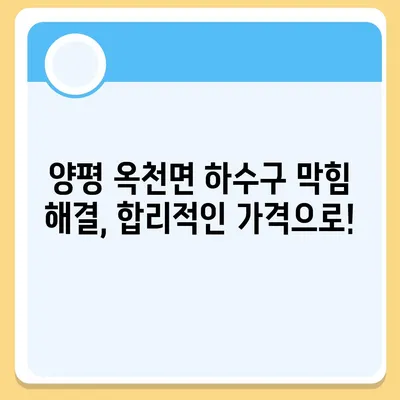 양평 옥천면 하수구 막힘 해결, 합리적인 가격으로!